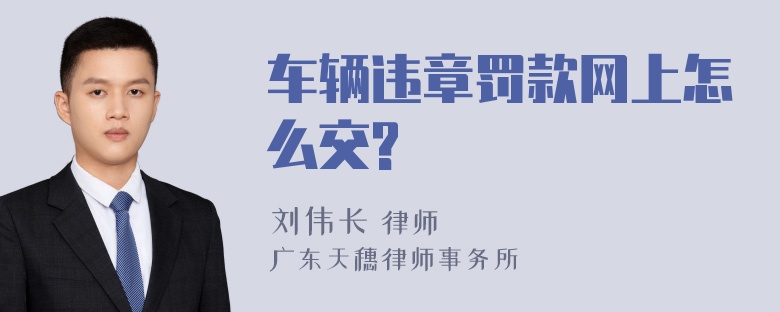 车辆违章罚款网上怎么交?

刘伟长 律师
广东天穗律师事务所